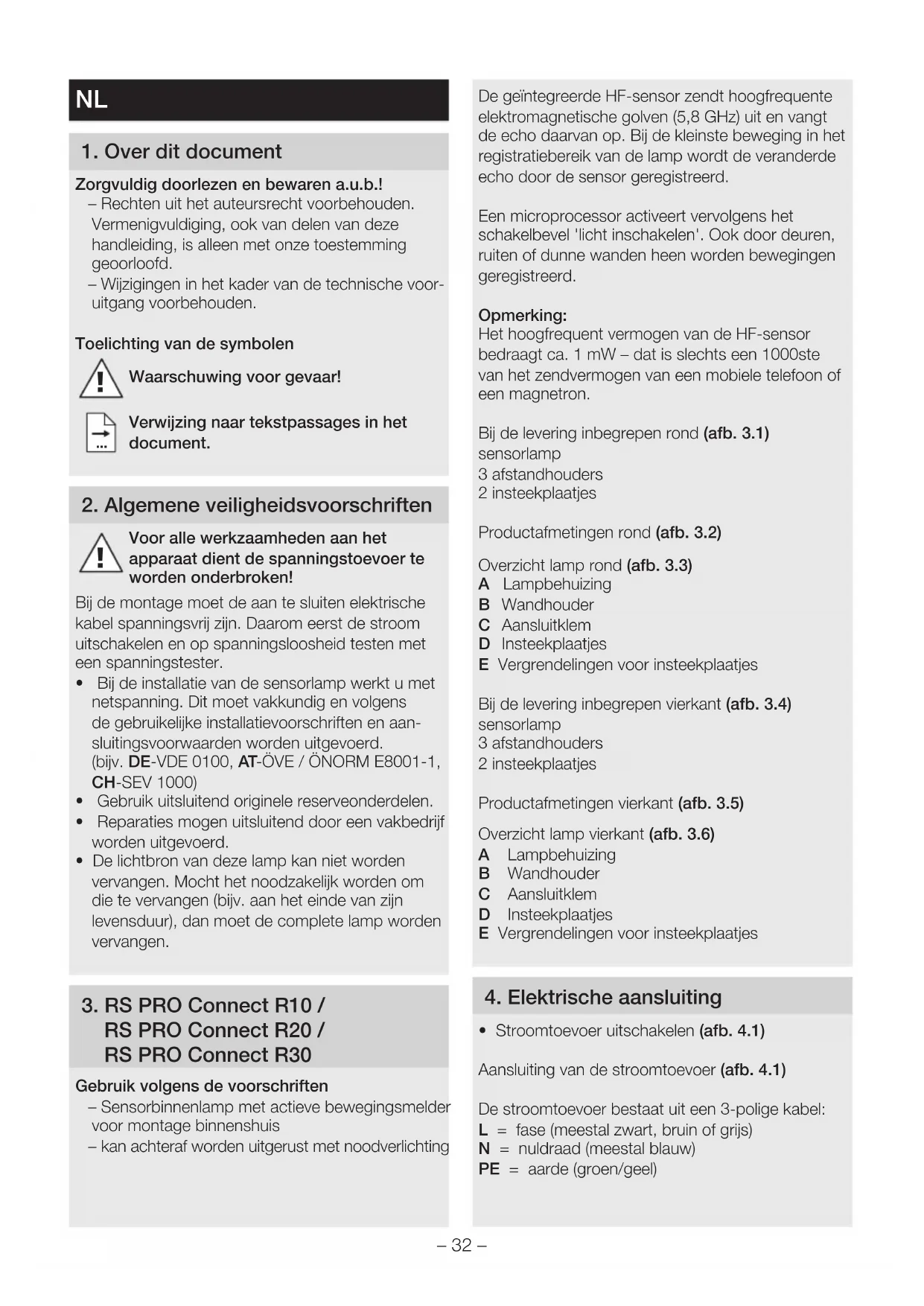 NL

1. Over dit document

Zorgvuldig doorlezen en bewaren a.u.b.!
– Rechten uit het auteursrecht voorbehouden. Vermenigvuldiging, ook van delen van deze handleiding, is alleen met onze toestemming geoorloofd.
– Wijzigingen in het kader van de technische vooruitgang voorbehouden.

Toelichting van de symbolen

Waarschuwing voor gevaar!

Verwijzing naar tekstpassages in het document.

2. Algemene veiligheidsvoorschriften

Voor alle werkzaamheden aan het apparaat dient de spanningstoevoer te worden onderbroken!

Bij de montage moet de aan te sluiten elektrische kabel spanningsvrij zijn. Daarom eerst de stroom uitschakelen en op spanningsloosheid testen met een spanningstester.
• Bij de installatie van de sensorlamp werkt u met netspanning. Dit moet vakkundig en volgens de gebruikelijke installatievoorschriften en aansluitingsvoorwaarden worden uitgevoerd. (bijv. DE-VDE 0100, AT-ÖVE / ÖNORM E8001-1, CH-SEV 1000)
• Gebruik uitsluitend originele reserveonderdelen.
• Reparaties mogen uitsluitend door een vakbedrijf worden uitgevoerd.
• De lichtbron van deze lamp kan niet worden vervangen. Mocht het noodzakelijk worden om die te vervangen (bijv. aan het einde van zijn levensduur), dan moet de complete lamp worden vervangen.

3. RS PRO Connect R10 / RS PRO Connect R20 / RS PRO Connect R30

Gebruik volgens de voorschriften
– Sensorbinnenlamp met actieve bewegingsmelder voor montage binnenshuis
– kan achteraf worden uitgerust met noodverlichting

De geïntegreerde HF-sensor zendt hoogfrequente elektromagnetische golven (5,8 GHz) uit en vangt de echo daarvan op. Bij de kleinste beweging in het registratiebereik van de lamp wordt de veranderde echo door de sensor geregistreerd.

Een microprocessor activeert vervolgens het schakelbevel 'licht inschakelen'. Ook door deuren, ruiten of dunne wanden heen worden bewegingen geregistreerd.

Opmerking:
Het hoogfrequent vermogen van de HF-sensor bedraagt ca. 1 mW – dat is slechts een 1000ste van het zendvermogen van een mobiele telefoon of een magnetron.

Bij de levering inbegrepen rond (afb. 3.1)
sensorlamp
3 afstandhouders
2 insteekplaatjes

Productafmetingen rond (afb. 3.2)

Overzicht lamp rond (afb. 3.3)
A Lampbehuizing
B Wandhouder
C Aansluitklem
D Insteekplaatjes
E Vergrendelingen voor insteekplaatjes

Bij de levering inbegrepen vierkant (afb. 3.4)
sensorlamp
3 afstandhouders
2 insteekplaatjes

Productafmetingen vierkant (afb. 3.5)

Overzicht lamp vierkant (afb. 3.6)
A Lampbehuizing
B Wandhouder
C Aansluitklem
D Insteekplaatjes
E Vergrendelingen voor insteekplaatjes

4. Elektrische aansluiting

• Stroomtoevoer uitschakelen (afb. 4.1)

Aansluiting van de stroomtoevoer (afb. 4.1)

De stroomtoevoer bestaat uit een 3-polige kabel:
L = fase (meestal zwart, bruin of grijs)
N = nuldraad (meestal blauw)
PE = aarde (groen/geel)

– 32 –